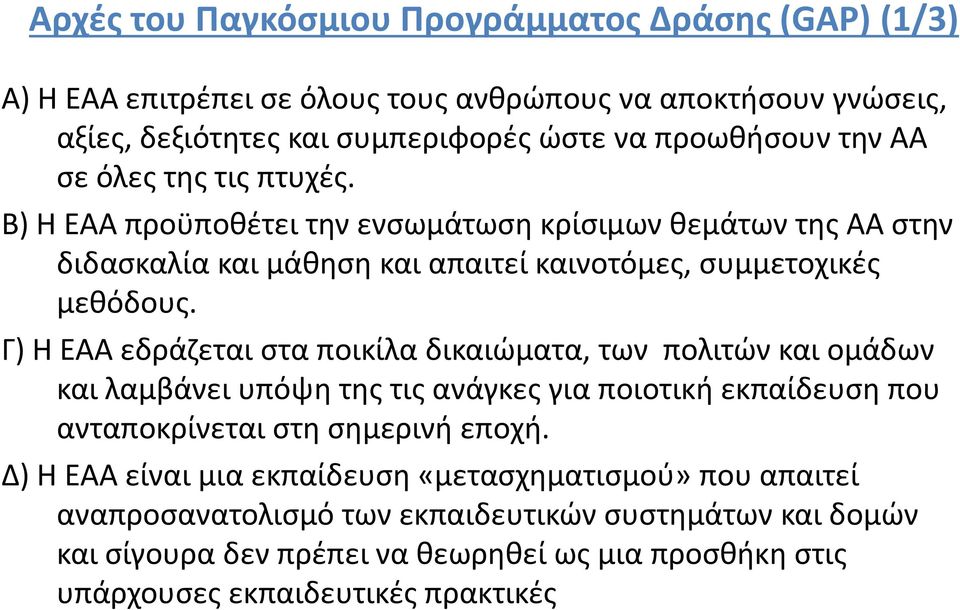 Αρχές του Παγκόσμιου Προγράμματος Δράσης (GAP) (1/3)

Α) Η ΕΑΑ επιτρέπει σε όλους τους ανθρώπους να αποκτήσουν γνώσεις, αξίες, δεξιότητες και συμπεριφορές ώστε να προωθήσουν την ΑΑ σε όλες της τις πτυχές.

Β) Η ΕΑΑ προϋποθέτει την ενσωμάτωση κρίσιμων θεμάτων της ΑΑ στην διδασκαλία και μάθηση και απαιτεί καινοτόμες, συμμετοχικές μεθόδους.

Γ) Η ΕΑΑ εδράζεται στα ποικίλα δικαιώματα, των πολιτών και ομάδων και λαμβάνει υπόψη της τις ανάγκες για ποιοτική εκπαίδευση που ανταποκρίνεται στη σημερινή εποχή.

Δ) Η ΕΑΑ είναι μια εκπαίδευση «μετασχηματισμού» που απαιτεί αναπροσανατολισμό των εκπαιδευτικών συστημάτων και δομών και σίγουρα δεν πρέπει να θεωρηθεί ως μια προσθήκη στις υπάρχουσες εκπαιδευτικές πρακτικές